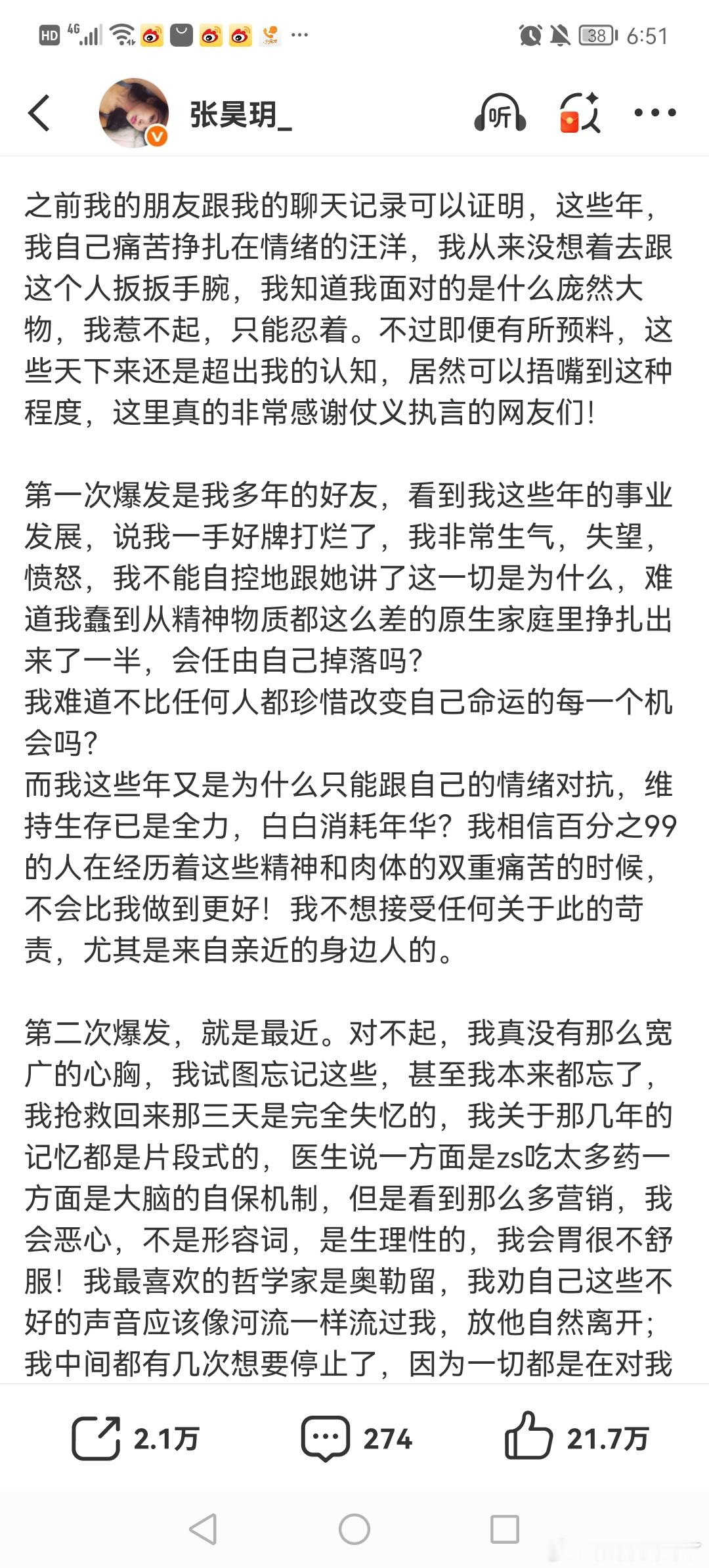 HD 4G 38 6:51

张昊玥_

听

之前我的朋友跟我的聊天记录可以证明，这些年，我自己痛苦挣扎在情绪的汪洋，我从来没想着去跟这个人扳扳手腕，我知道我面对的是什么庞然大物，我惹不起，只能忍着。不过即便有所预料，这些天下来还是超出我的认知，居然可以捂嘴到这种程度，这里真的非常感谢仗义执言的网友们！

第一次爆发是我多年的好友，看到我这些年的事业发展，说我一手好牌打烂了，我非常生气，失望，愤怒，我不能自控地跟她讲了这一切是为什么，难道我蠢到从精神物质都这么差的原生家庭里挣扎出来了一半，会任由自己掉落吗？
我难道不比任何人都珍惜改变自己命运的每一个机会吗？
而我这些年又是为什么只能跟自己的情绪对抗，维持生存已是全力，白白消耗年华？我相信百分之99的人在经历着这些精神和肉体的双重痛苦的时候，不会比我做到更好！我不想接受任何关于此的苛责，尤其是来自亲近的身边人的。

第二次爆发，就是最近。对不起，我真没有那么宽广的心胸，我试图忘记这些，甚至我本来都忘了，我抢救回来那三天是完全失忆的，我关于那几年的记忆都是片段式的，医生说一方面是zs吃太多药一方面是大脑的自保机制，但是看到那么多营销，我会恶心，不是形容词，是生理性的，我会胃很不舒服！我最喜欢的哲学家是奥勒留，我劝自己这些不好的声音应该像河流一样流过我，放他自然离开；我中间都有几次想要停止了，因为一切都是在对我

2.1万 274 21.7万